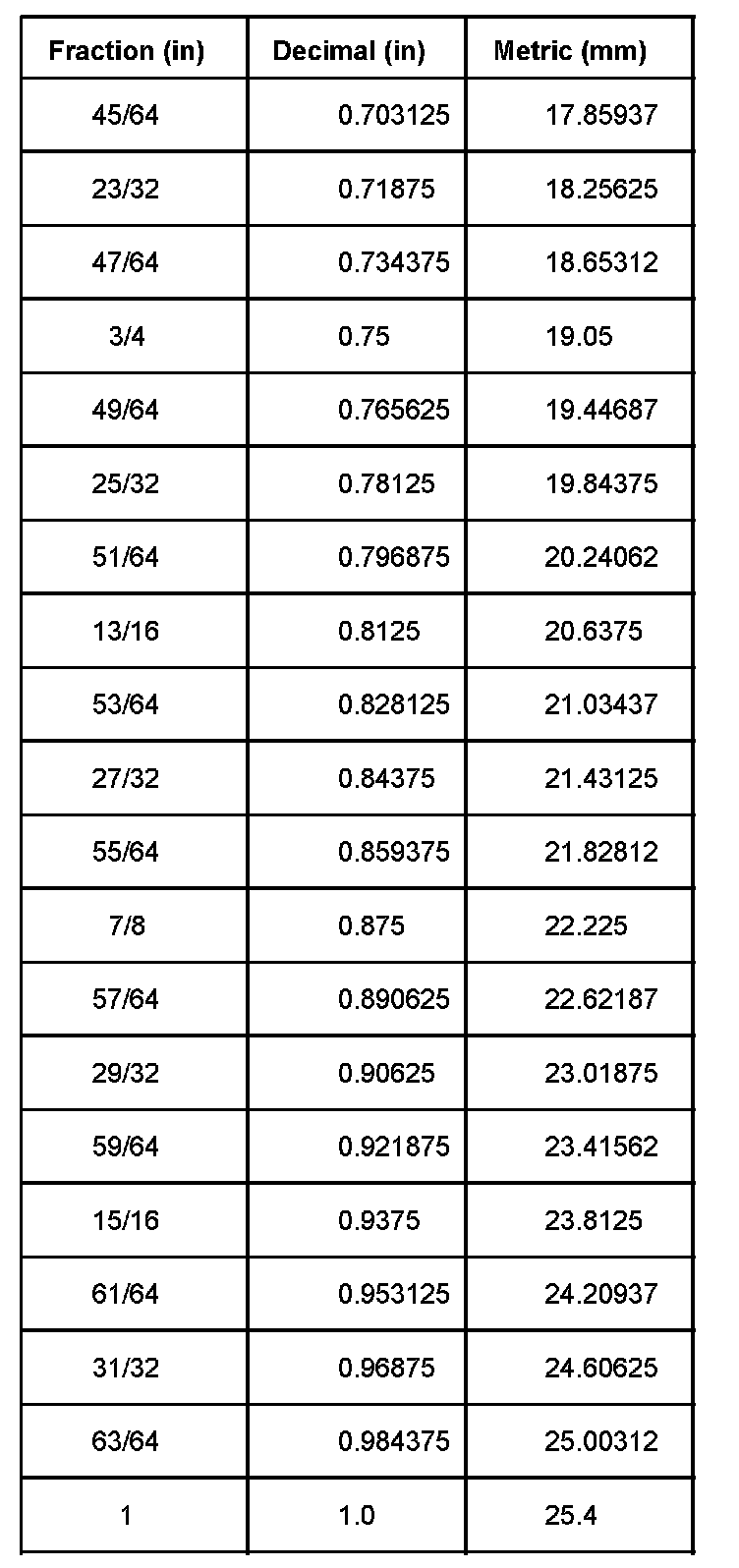 | Fraction (in) | Decimal (in) | Metric (mm) |
|---|---|---|
| 45/64 | 0.703125 | 17.85937 |
| 23/32 | 0.71875 | 18.25625 |
| 47/64 | 0.734375 | 18.65312 |
| 3/4 | 0.75 | 19.05 |
| 49/64 | 0.765625 | 19.44687 |
| 25/32 | 0.78125 | 19.84375 |
| 51/64 | 0.796875 | 20.24062 |
| 13/16 | 0.8125 | 20.6375 |
| 53/64 | 0.828125 | 21.03437 |
| 27/32 | 0.84375 | 21.43125 |
| 55/64 | 0.859375 | 21.82812 |
| 7/8 | 0.875 | 22.225 |
| 57/64 | 0.890625 | 22.62187 |
| 29/32 | 0.90625 | 23.01875 |
| 59/64 | 0.921875 | 23.41562 |
| 15/16 | 0.9375 | 23.8125 |
| 61/64 | 0.953125 | 24.20937 |
| 31/32 | 0.96875 | 24.60625 |
| 63/64 | 0.984375 | 25.00312 |
| 1 | 1.0 | 25.4 |